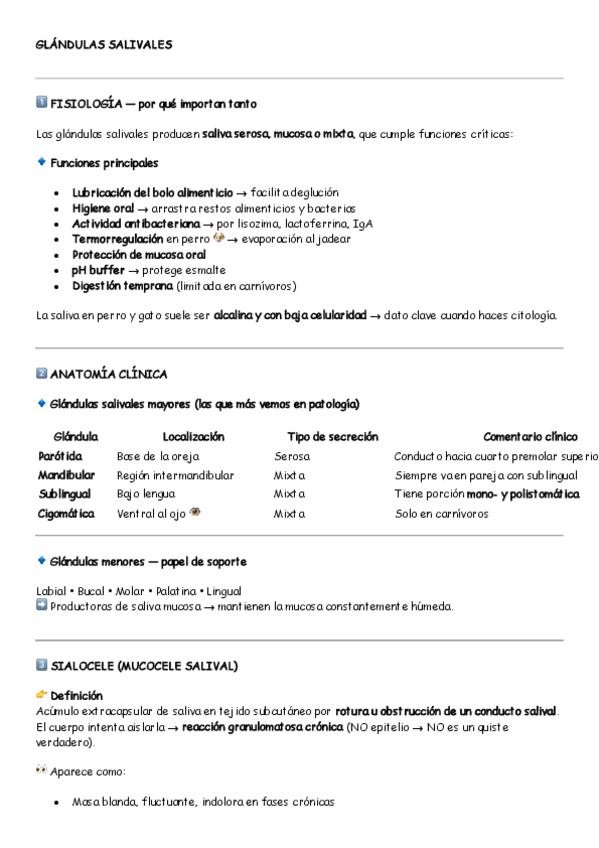 GLÁNDULAS SALIVALES

1 FISIOLOGÍA — por qué importan tanto

Las glándulas salivales producen saliva serosa, mucosa o mixta, que cumple funciones críticas:

Funciones principales

- Lubricación del bolo alimenticio → facilita deglución
- Higiene oral → arrastra restos alimenticios y bacterias
- Actividad antibacteriana → por lisozima, lactoferrina, IgA
- Termorregulación en perro → evaporación al jadear
- Protección de mucosa oral
- pH buffer → protege esmalte
- Digestión temprana (limitada en carnívoros)

La saliva en perro y gato suele ser alcalina y con baja celularidad → dato clave cuando haces citología.

2 ANATOMÍA CLÍNICA

Glándulas salivales mayores (las que más vemos en patología)

| Glándula | Localización | Tipo de secreción | Comentario clínico |
|---|---|---|---|
| Parótida | Base de la oreja | Serosa | Conducto hacia cuarto premolar superio |
| Mandibular | Región intermandibular | Mixta | Siempre va en pareja con sublingual |
| Sublingual | Bajo lengua | Mixta | Tiene porción mono- y polistomática |
| Cigomática | Ventral al ojo | Mixta | Solo en carnívoros |

Glándulas menores — papel de soporte

Labial • Bucal • Molar • Palatina • Lingual
Productoras de saliva mucosa → mantienen la mucosa constantemente húmeda.

3 SIALOCELE (MUCOCELE SALIVAL)

Definición
Acúmulo extracapsular de saliva en tejido subcutáneo por rotura u obstrucción de un conducto salival. El cuerpo intenta aislarla → reacción granulomatosa crónica (NO epitelio → NO es un quiste verdadero).

Aparece como:

- Masa blanda, fluctuante, indolora en fases crónicas